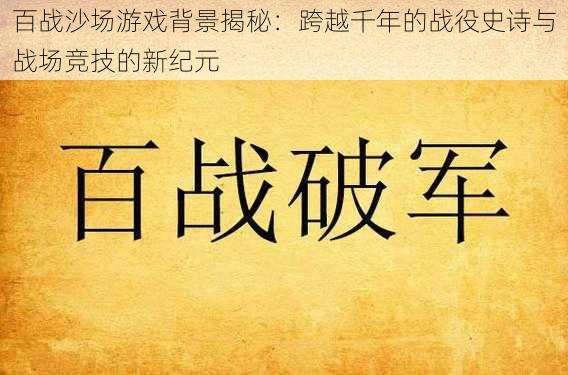 百战沙场游戏背景揭秘：跨越千年的战役史诗与战场竞技的新纪元

百战破军